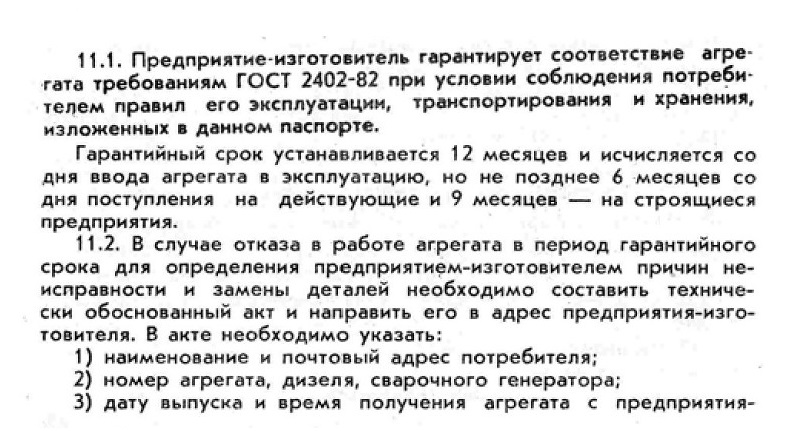 11.1. Предприятие-изготовитель гарантирует соответствие агрегата требованиям ГОСТ 2402-82 при условии соблюдения потребителем правил его эксплуатации, транспортирования и хранения, изложенных в данном паспорте.

Гарантийный срок устанавливается 12 месяцев и исчисляется со дня ввода агрегата в эксплуатацию, но не позднее 6 месяцев со дня поступления на действующие и 9 месяцев — на строящиеся предприятия.

11.2. В случае отказа в работе агрегата в период гарантийного срока для определения предприятием-изготовителем причин неисправности и замены деталей необходимо составить технически обоснованный акт и направить его в адрес предприятия-изготовителя. В акте необходимо указать:

1) наименование и почтовый адрес потребителя;

2) номер агрегата, дизеля, сварочного генератора;

3) дату выпуска и время получения агрегата с предприятия-